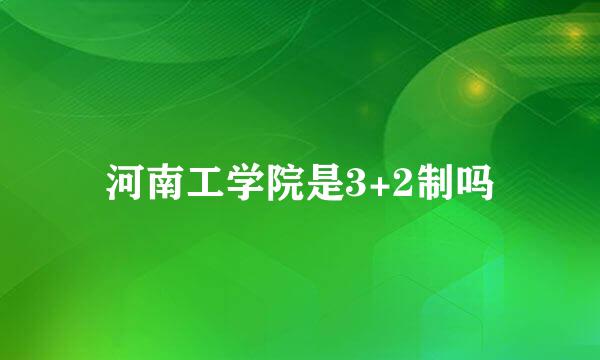 河南工学院是3+2制吗